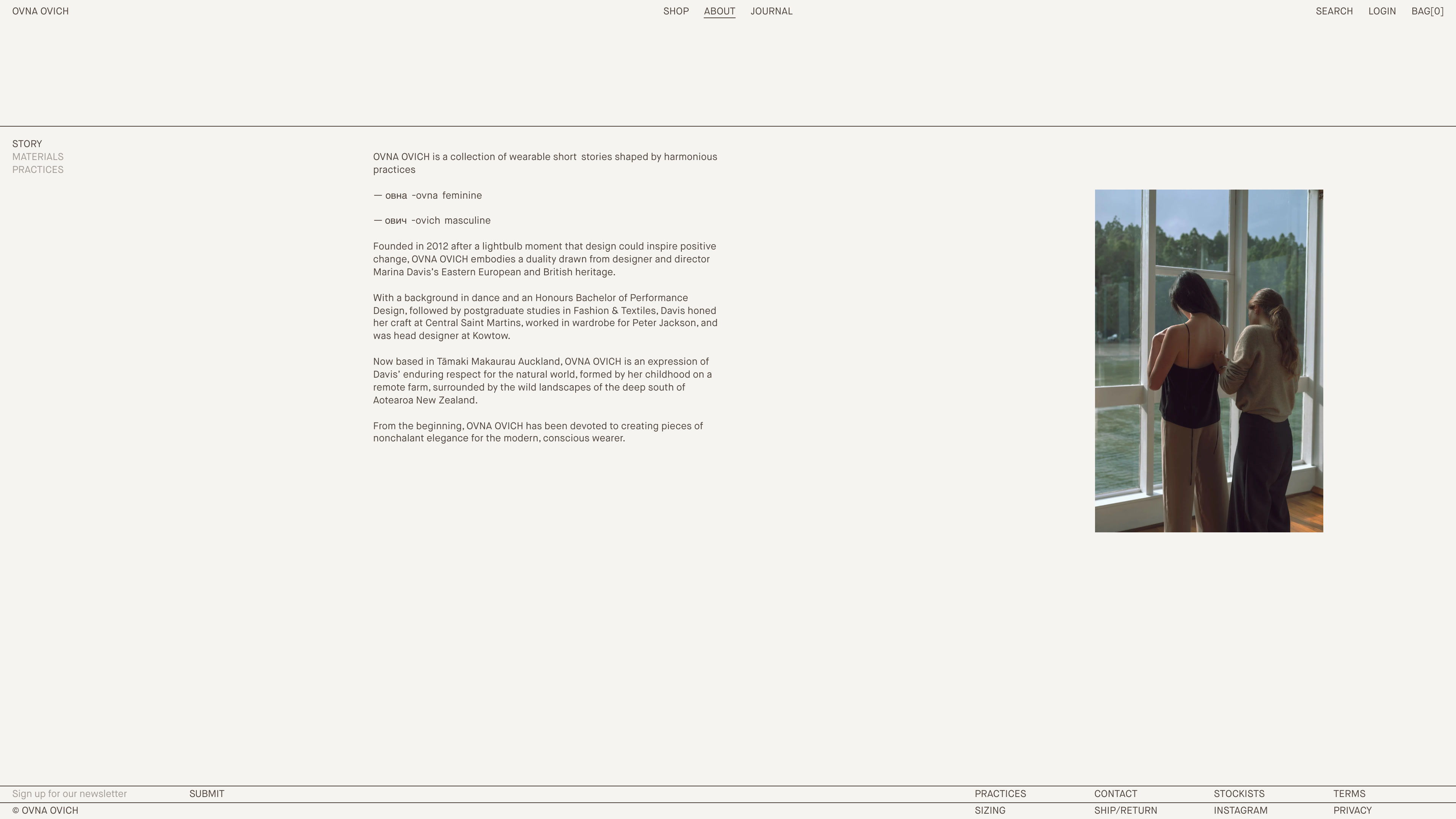 OVNA OVICH

SHOP ABOUT JOURNAL

SEARCH LOGIN BAG[0]

STORY
MATERIALS
PRACTICES

OVNA OVICH is a collection of wearable short stories shaped by harmonious practices

— овна -ovna feminine

— ович -ovich masculine

Founded in 2012 after a lightbulb moment that design could inspire positive change, OVNA OVICH embodies a duality drawn from designer and director Marina Davis's Eastern European and British heritage.

With a background in dance and an Honours Bachelor of Performance Design, followed by postgraduate studies in Fashion & Textiles, Davis honed her craft at Central Saint Martins, worked in wardrobe for Peter Jackson, and was head designer at Kowtow.

Now based in Tāmaki Makaurau Auckland, OVNA OVICH is an expression of Davis' enduring respect for the natural world, formed by her childhood on a remote farm, surrounded by the wild landscapes of the deep south of Aotearoa New Zealand.

From the beginning, OVNA OVICH has been devoted to creating pieces of nonchalant elegance for the modern, conscious wearer.

Sign up for our newsletter SUBMIT

PRACTICES CONTACT STOCKISTS TERMS

© OVNA OVICH

SIZING SHIP/RETURN INSTAGRAM PRIVACY